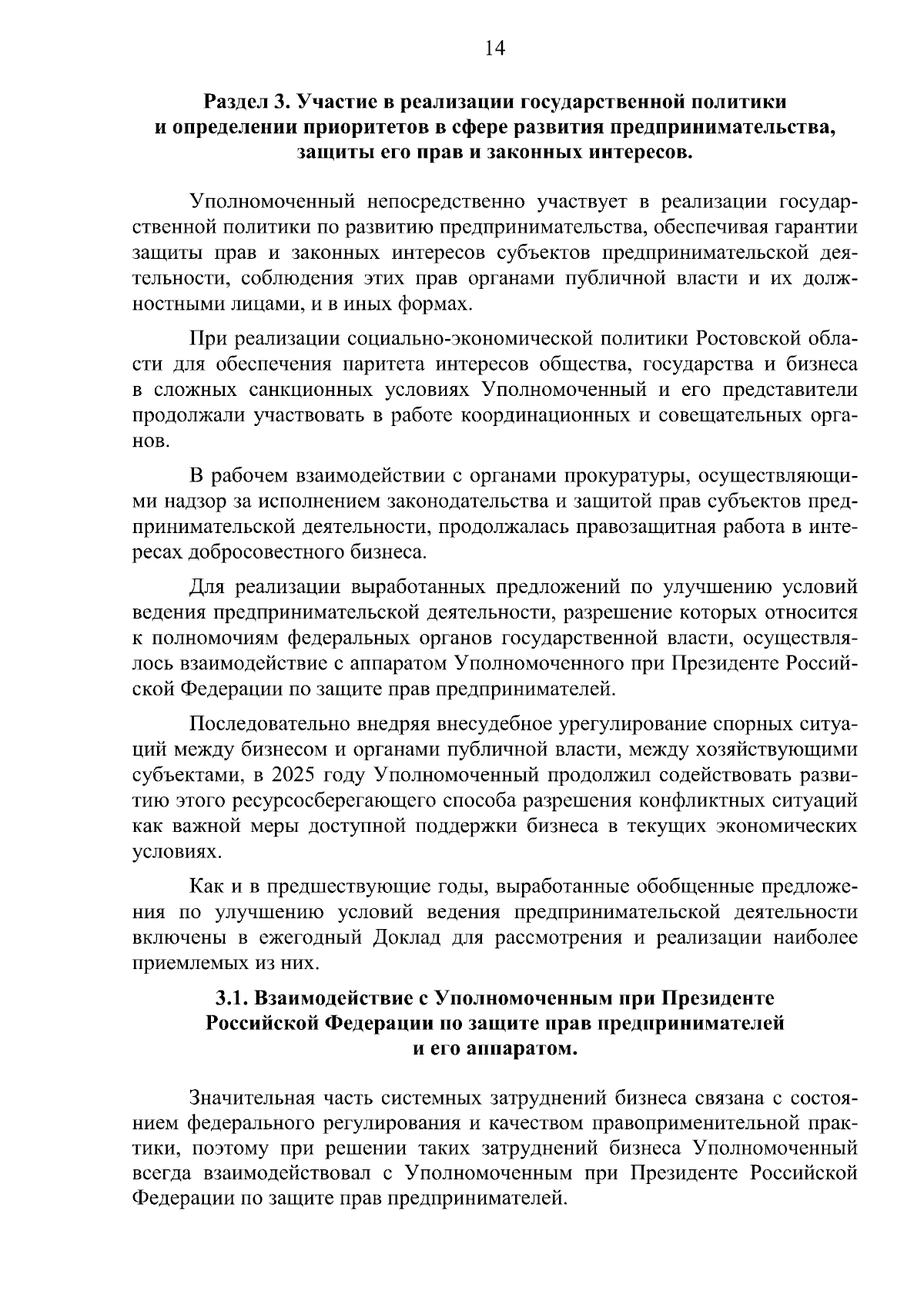 14

Раздел 3. Участие в реализации государственной политики
и определении приоритетов в сфере развития предпринимательства,
защиты его прав и законных интересов.

Уполномоченный непосредственно участвует в реализации государственной политики по развитию предпринимательства, обеспечивая гарантии защиты прав и законных интересов субъектов предпринимательской деятельности, соблюдения этих прав органами публичной власти и их должностными лицами, и в иных формах.

При реализации социально-экономической политики Ростовской области для обеспечения паритета интересов общества, государства и бизнеса в сложных санкционных условиях Уполномоченный и его представители продолжали участвовать в работе координационных и совещательных органов.

В рабочем взаимодействии с органами прокуратуры, осуществляющими надзор за исполнением законодательства и защитой прав субъектов предпринимательской деятельности, продолжалась правозащитная работа в интересах добросовестного бизнеса.

Для реализации выработанных предложений по улучшению условий ведения предпринимательской деятельности, разрешение которых относится к полномочиям федеральных органов государственной власти, осуществлялось взаимодействие с аппаратом Уполномоченного при Президенте Российской Федерации по защите прав предпринимателей.

Последовательно внедряя внесудебное урегулирование спорных ситуаций между бизнесом и органами публичной власти, между хозяйствующими субъектами, в 2025 году Уполномоченный продолжил содействовать развитию этого ресурсосберегающего способа разрешения конфликтных ситуаций как важной меры доступной поддержки бизнеса в текущих экономических условиях.

Как и в предшествующие годы, выработанные обобщенные предложения по улучшению условий ведения предпринимательской деятельности включены в ежегодный Доклад для рассмотрения и реализации наиболее приемлемых из них.

3.1. Взаимодействие с Уполномоченным при Президенте
Российской Федерации по защите прав предпринимателей
и его аппаратом.

Значительная часть системных затруднений бизнеса связана с состоянием федерального регулирования и качеством правоприменительной практики, поэтому при решении таких затруднений бизнеса Уполномоченный всегда взаимодействовал с Уполномоченным при Президенте Российской Федерации по защите прав предпринимателей.